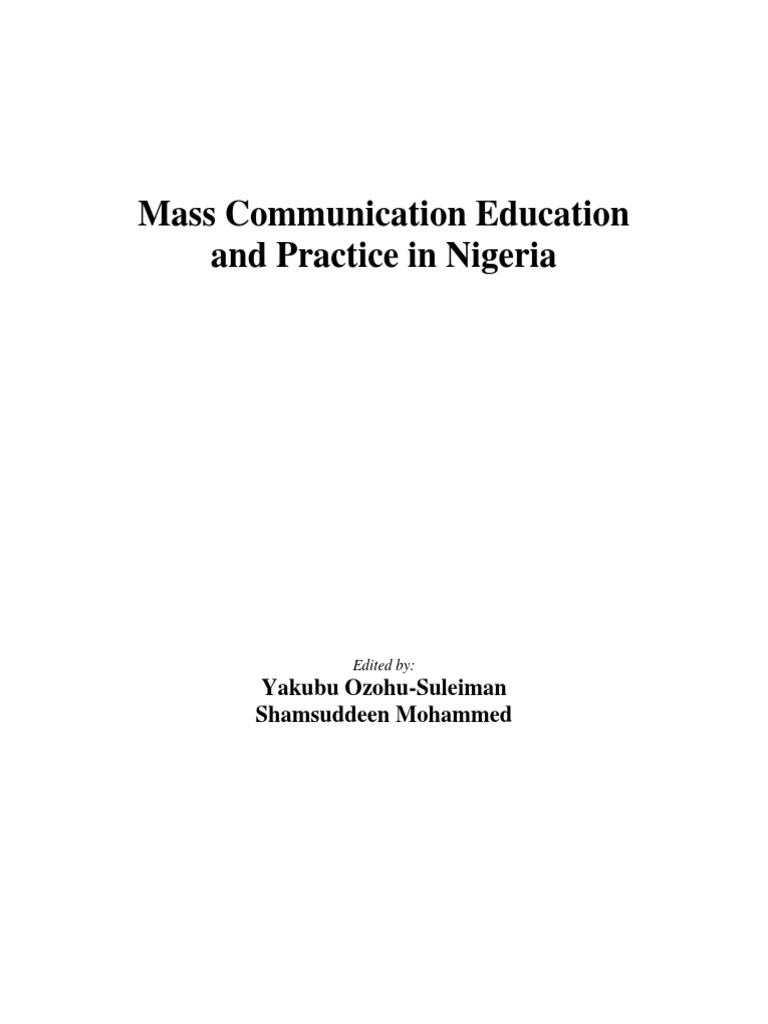 Mass Communication Education and Practice in Nigeria

Edited by:

Yakubu Ozohu-Suleiman
Shamsuddeen Mohammed